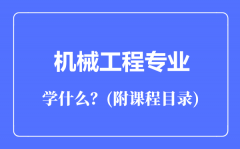 机械工程专业

学什么？(附课程目录)